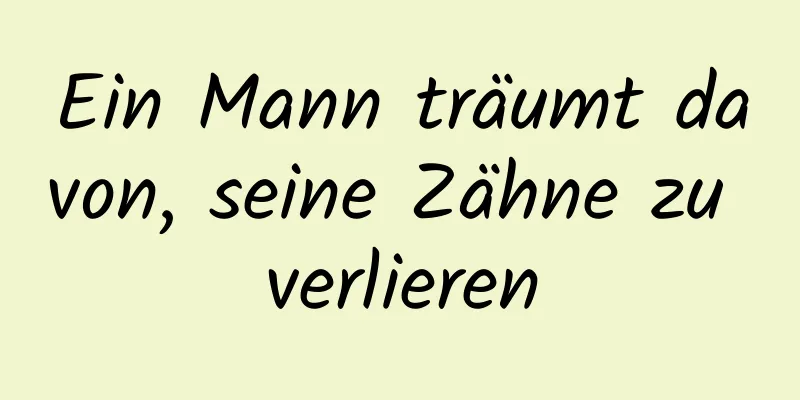 Ein Mann träumt davon, seine Zähne zu verlieren